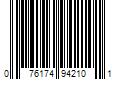 0 76174 94210 1